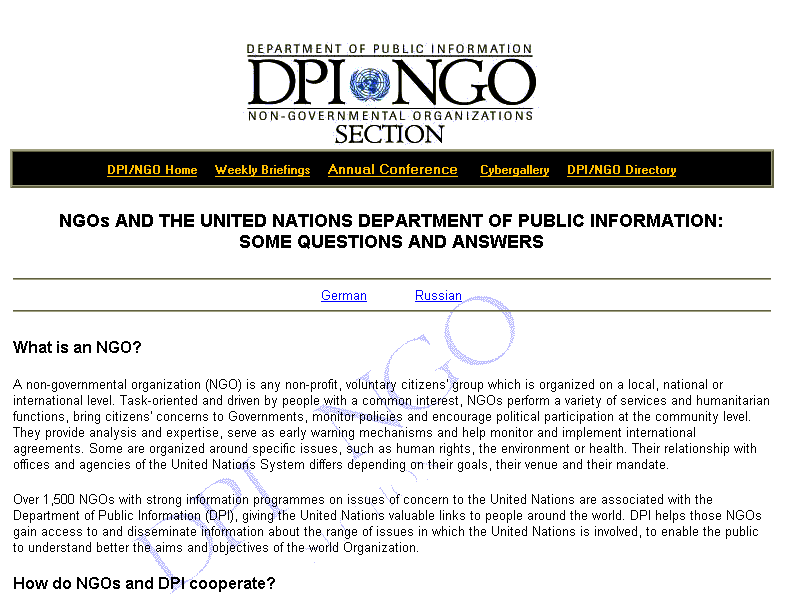 DEPARTMENT OF PUBLIC INFORMATION
DPI NGO
NON-GOVERNMENTAL ORGANIZATIONS
SECTION

DPI/NGO Home Weekly Briefings Annual Conference Cybergallery DPI/NGO Directory

NGOs AND THE UNITED NATIONS DEPARTMENT OF PUBLIC INFORMATION: SOME QUESTIONS AND ANSWERS

German Russian

DPI NGO

What is an NGO?

A non-governmental organization (NGO) is any non-profit, voluntary citizens' group which is organized on a local, national or international level. Task-oriented and driven by people with a common interest, NGOs perform a variety of services and humanitarian functions, bring citizens' concerns to Governments, monitor policies and encourage political participation at the community level. They provide analysis and expertise, serve as early warning mechanisms and help monitor and implement international agreements. Some are organized around specific issues, such as human rights, the environment or health. Their relationship with offices and agencies of the United Nations System differs depending on their goals, their venue and their mandate.

Over 1,500 NGOs with strong information programmes on issues of concern to the United Nations are associated with the Department of Public Information (DPI), giving the United Nations valuable links to people around the world. DPI helps those NGOs gain access to and disseminate information about the range of issues in which the United Nations is involved, to enable the public to understand better the aims and objectives of the world Organization.

How do NGOs and DPI cooperate?